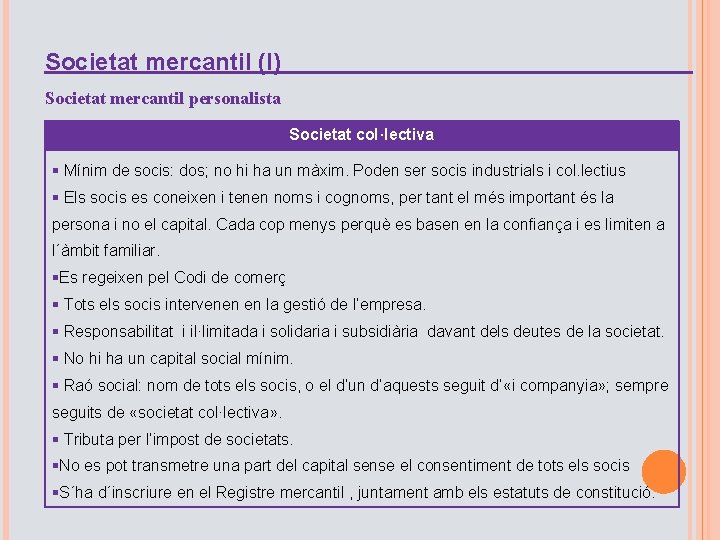 Societat mercantil (I)

Societat mercantil personalista

Societat col·lectiva

▪ Mínim de socis: dos; no hi ha un màxim. Poden ser socis industrials i col.lectius

▪ Els socis es coneixen i tenen noms i cognoms, per tant el més important és la persona i no el capital. Cada cop menys perquè es basen en la confiança i es limiten a l´àmbit familiar.

▪Es regeixen pel Codi de comerç

▪ Tots els socis intervenen en la gestió de l'empresa.

▪ Responsabilitat i il·limitada i solidaria i subsidiària davant dels deutes de la societat.

▪ No hi ha un capital social mínim.

▪ Raó social: nom de tots els socis, o el d'un d'aquests seguit d'«i companyia»; sempre seguits de «societat col·lectiva».

▪ Tributa per l'impost de societats.

▪No es pot transmetre una part del capital sense el consentiment de tots els socis

▪S´ha d´inscriure en el Registre mercantil , juntament amb els estatuts de constitució.